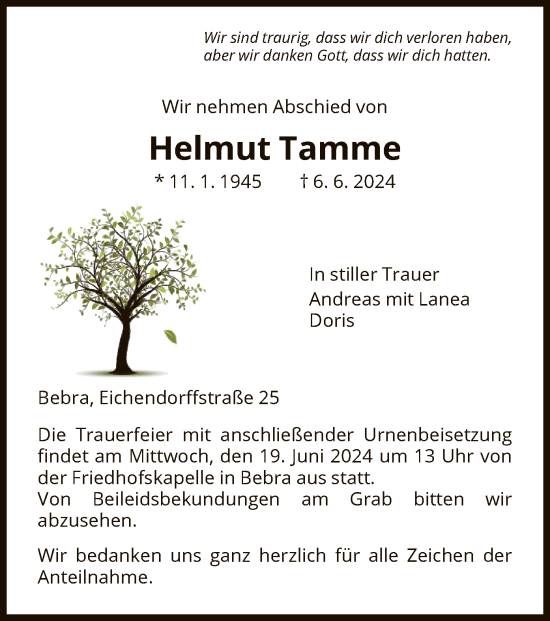 Wir sind traurig, dass wir dich verloren haben, aber wir danken Gott, dass wir dich hatten.

Wir nehmen Abschied von

Helmut Tamme

* 11. 1. 1945 † 6. 6. 2024

In stiller Trauer
Andreas mit Lanea
Doris

Bebra, Eichendorffstraße 25

Die Trauerfeier mit anschließender Urnenbeisetzung findet am Mittwoch, den 19. Juni 2024 um 13 Uhr von der Friedhofskapelle in Bebra aus statt.
Von Beileidsbekundungen am Grab bitten wir abzusehen.

Wir bedanken uns ganz herzlich für alle Zeichen der Anteilnahme.